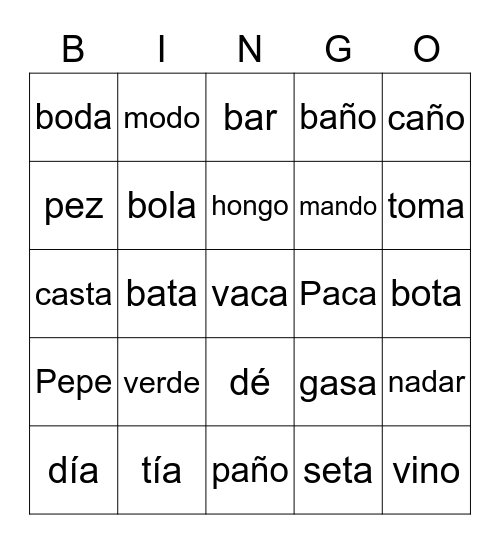 | B | I | N | G | O |
|---|---|---|---|---|
| boda | modo | bar | baño | caño |
| pez | bola | hongo | mando | toma |
| casta | bata | vaca | Paca | bota |
| Pepe | verde | dé | gasa | nadar |
| día | tía | paño | seta | vino |